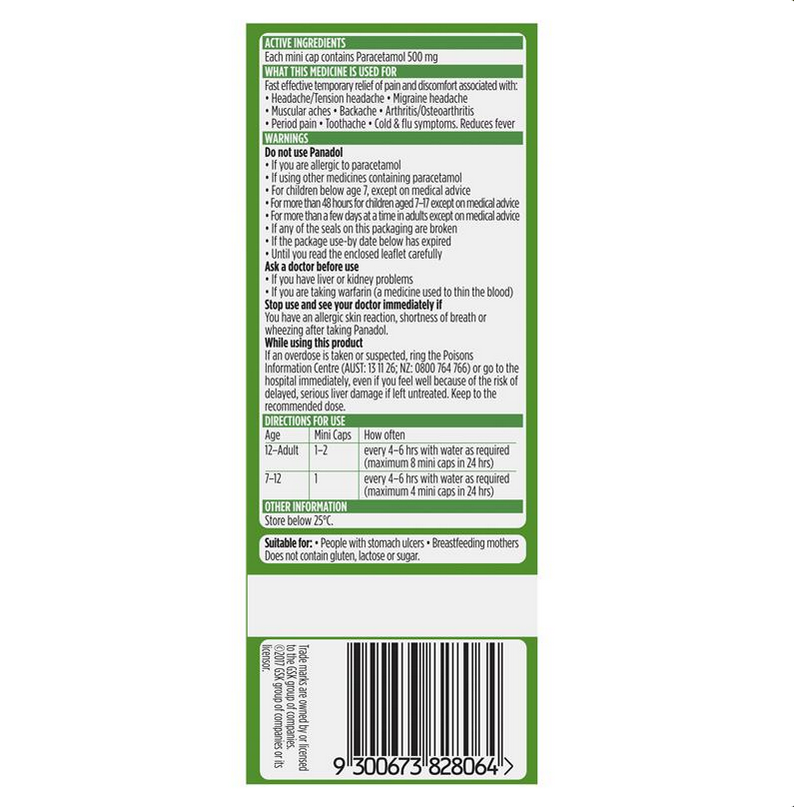 ACTIVE INGREDIENTS
Each mini cap contains Paracetamol 500 mg

WHAT THIS MEDICINE IS USED FOR
Fast effective temporary relief of pain and discomfort associated with:
• Headache/Tension headache • Migraine headache
• Muscular aches • Backache • Arthritis/Osteoarthritis
• Period pain • Toothache • Cold & flu symptoms. Reduces fever

WARNINGS
Do not use Panadol
• If you are allergic to paracetamol
• If using other medicines containing paracetamol
• For children below age 7, except on medical advice
• For more than 48 hours for children aged 7–17 except on medical advice
• For more than a few days at a time in adults except on medical advice
• If any of the seals on this packaging are broken
• If the package use-by date below has expired
• Until you read the enclosed leaflet carefully
Ask a doctor before use
• If you have liver or kidney problems
• If you are taking warfarin (a medicine used to thin the blood)
Stop use and see your doctor immediately if
You have an allergic skin reaction, shortness of breath or wheezing after taking Panadol.
While using this product
If an overdose is taken or suspected, ring the Poisons Information Centre (AUST: 13 11 26; NZ: 0800 764 766) or go to the hospital immediately, even if you feel well because of the risk of delayed, serious liver damage if left untreated. Keep to the recommended dose.

DIRECTIONS FOR USE
| Age | Mini Caps | How often |
|---|---|---|
| 12–Adult | 1–2 | every 4–6 hrs with water as required (maximum 8 mini caps in 24 hrs) |
| 7–12 | 1 | every 4–6 hrs with water as required (maximum 4 mini caps in 24 hrs) |

OTHER INFORMATION
Store below 25°C.

Suitable for: • People with stomach ulcers • Breastfeeding mothers
Does not contain gluten, lactose or sugar.

Trade marks are owned by or licensed to the GSK group of companies. ©2017 GSK group of companies or its licensor.

9 300673 828064 >